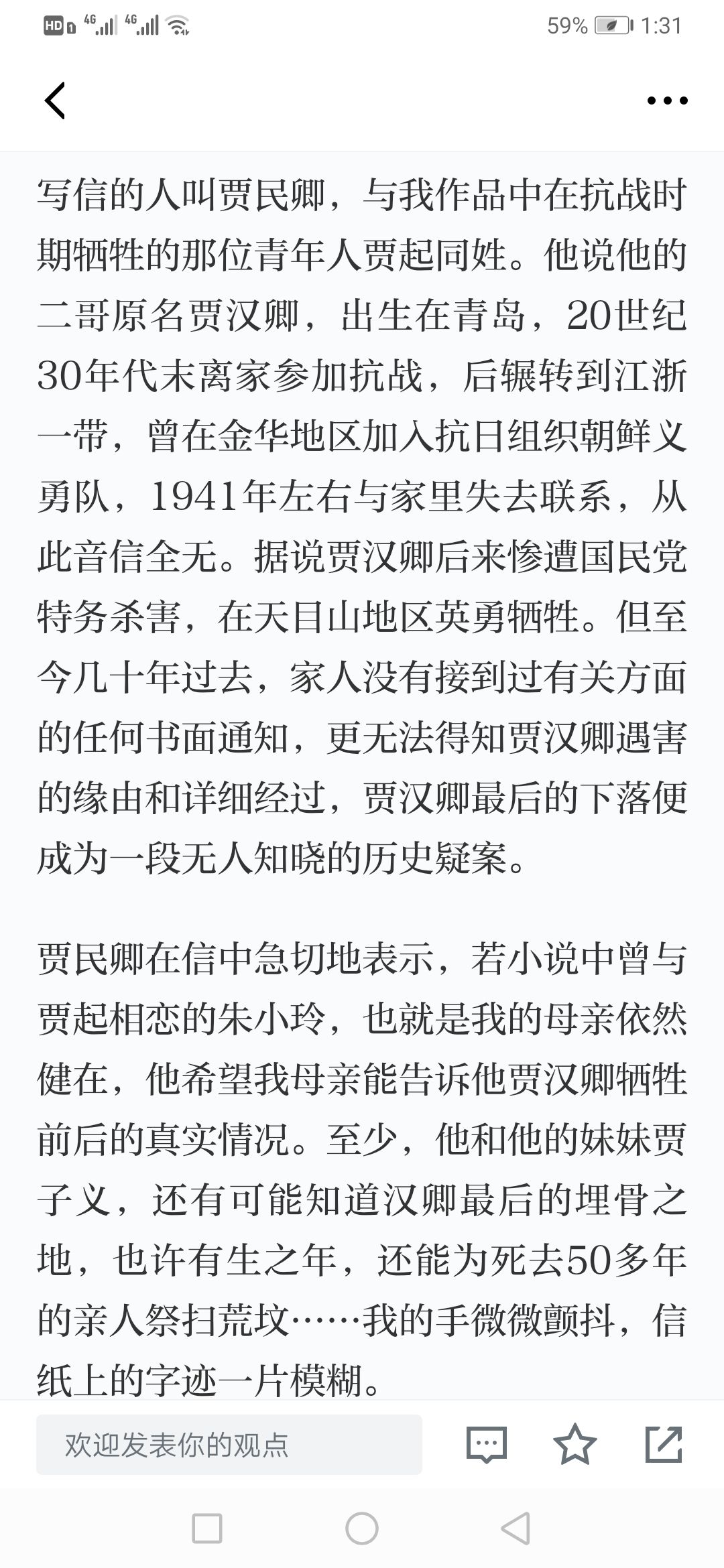 HD 4G 4G 59% 1:31

写信的人叫贾民卿，与我作品中在抗战时期牺牲的那位青年人贾起同姓。他说他的二哥原名贾汉卿，出生在青岛，20世纪30年代末离家参加抗战，后辗转到江浙一带，曾在金华地区加入抗日组织朝鲜义勇队，1941年左右与家里失去联系，从此音信全无。据说贾汉卿后来惨遭国民党特务杀害，在天目山地区英勇牺牲。但至今几十年过去，家人没有接到过有关方面的任何书面通知，更无法得知贾汉卿遇害的缘由和详细经过，贾汉卿最后的下落便成为一段无人知晓的历史疑案。

贾民卿在信中急切地表示，若小说中曾与贾起相恋的朱小玲，也就是我的母亲依然健在，他希望我母亲能告诉他贾汉卿牺牲前后的真实情况。至少，他和他的妹妹贾子义，还有可能知道汉卿最后的埋骨之地，也许有生之年，还能为死去50多年的亲人祭扫荒坟……我的手微微颤抖，信纸上的字迹一片模糊。

欢迎发表你的观点